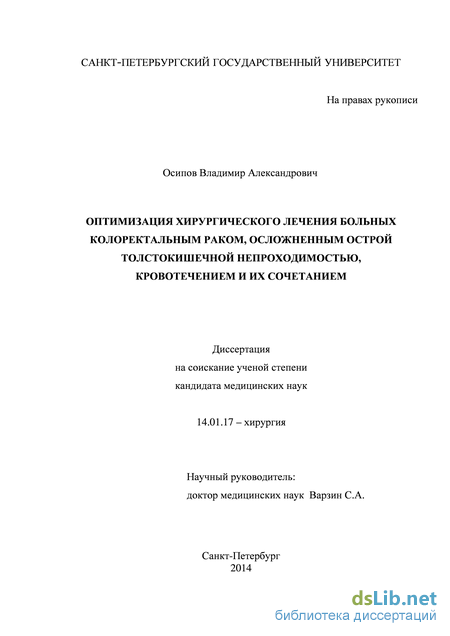 САНКТ-ПЕТЕРБУРГСКИЙ ГОСУДАРСТВЕННЫЙ УНИВЕРСИТЕТ

На правах рукописи

Осипов Владимир Александрович

ОПТИМИЗАЦИЯ ХИРУРГИЧЕСКОГО ЛЕЧЕНИЯ БОЛЬНЫХ КОЛОРЕКТАЛЬНЫМ РАКОМ, ОСЛОЖНЕННЫМ ОСТРОЙ ТОЛСТОКИШЕЧНОЙ НЕПРОХОДИМОСТЬЮ, КРОВОТЕЧЕНИЕМ И ИХ СОЧЕТАНИЕМ

Диссертация
на соискание ученой степени
кандидата медицинских наук

14.01.17 – хирургия

Научный руководитель:
доктор медицинских наук Варзин С.А.

Санкт-Петербург
2014

dsLib.net
библиотека диссертаций